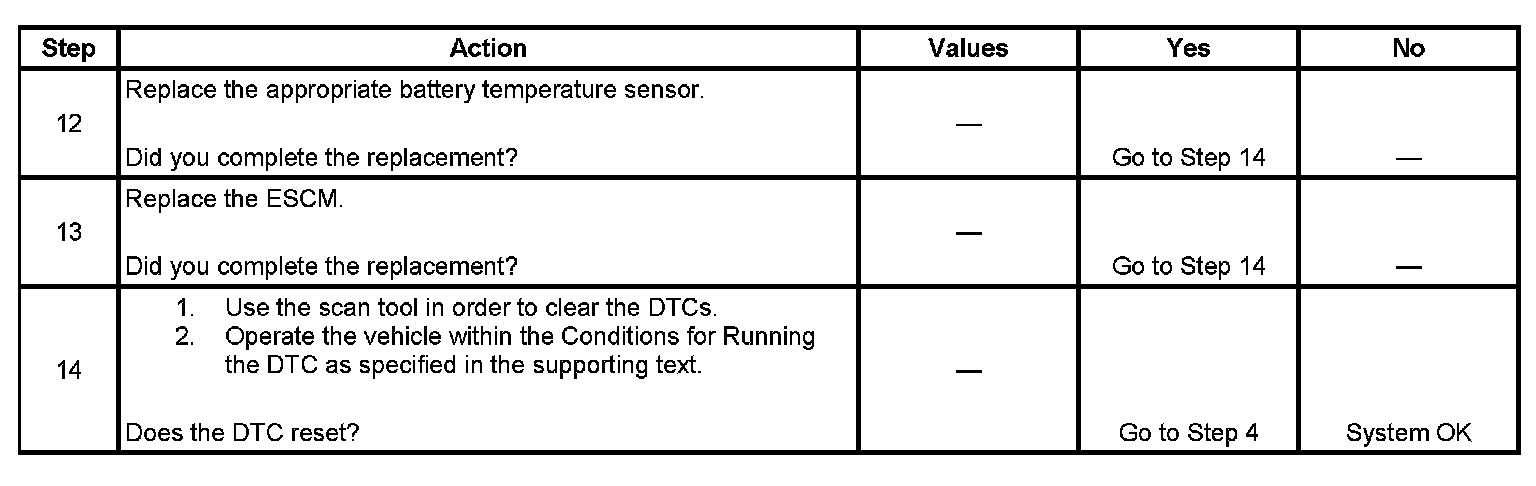 | Step | Action | Values | Yes | No |
|---|---|---|---|---|
| 12 | Replace the appropriate battery temperature sensor. Did you complete the replacement? | — | Go to Step 14 | — |
| 13 | Replace the ESCM. Did you complete the replacement? | — | Go to Step 14 | — |
| 14 | 1. Use the scan tool in order to clear the DTCs. 2. Operate the vehicle within the Conditions for Running the DTC as specified in the supporting text. Does the DTC reset? | — | Go to Step 4 | System OK |